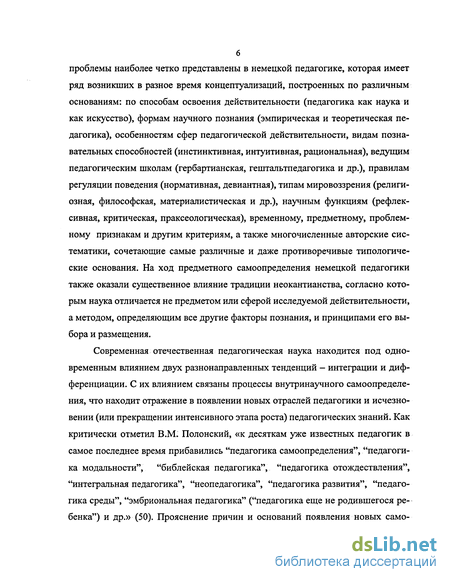 6

проблемы наиболее четко представлены в немецкой педагогике, которая имеет ряд возникших в разное время концептуализаций, построенных по различным основаниям: по способам освоения действительности (педагогика как наука и как искусство), формам научного познания (эмпирическая и теоретическая педагогика), особенностям сфер педагогической действительности, видам познавательных способностей (инстинктивная, интуитивная, рациональная), ведущим педагогическим школам (гербартианская, гештальтпедагогика и др.), правилам регуляции поведения (нормативная, девиантная), типам мировоззрения (религиозная, философская, материалистическая и др.), научным функциям (рефлексивная, критическая, праксеологическая), временному, предметному, проблемному признакам и другим критериям, а также многочисленные авторские систематики, сочетающие самые различные и даже противоречивые типологические основания. На ход предметного самоопределения немецкой педагогики также оказали существенное влияние традиции неокантианства, согласно которым наука отличается не предметом или сферой исследуемой действительности, а методом, определяющим все другие факторы познания, и принципами его выбора и размещения.

Современная отечественная педагогическая наука находится под одновременным влиянием двух разнонаправленных тенденций – интеграции и дифференциации. С их влиянием связаны процессы внутринаучного самоопределения, что находит отражение в появлении новых отраслей педагогики и исчезновении (или прекращении интенсивного этапа роста) педагогических знаний. Как критически отметил В.М. Полонский, «к десяткам уже известных педагогик в самое последнее время прибавились "педагогика самоопределения", "педагогика модальности", "библейская педагогика", "педагогика отождествления", "интегральная педагогика", "неопедагогика", "педагогика развития", "педагогика среды", "эмбриональная педагогика" ("педагогика еще не родившегося ребенка") и др.» (50). Прояснение причин и оснований появления новых само-

dsLib.net
библиотека диссертаций